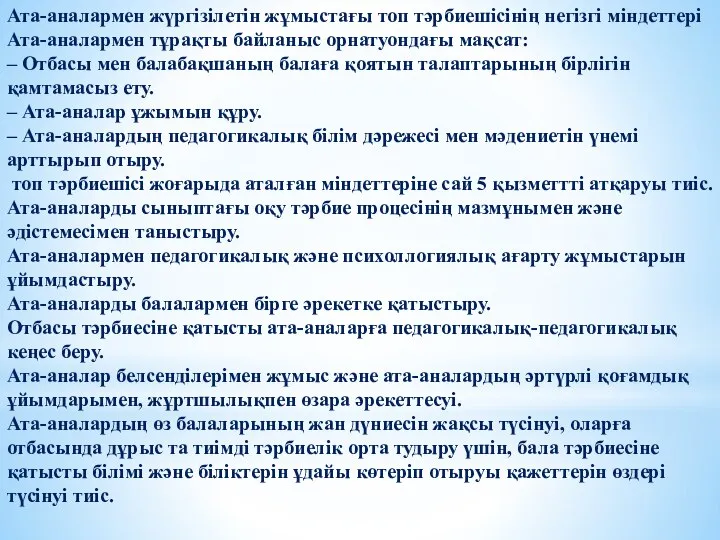 Ата-аналармен жүргізілетін жұмыстағы топ тәрбиешісінің негізгі міндеттері
Ата-аналармен тұрақты байланыс орнатуондағы мақсат:
– Отбасы мен балабақшаның балаға қоятын талаптарының бірлігін қамтамасыз ету.
– Ата-аналар ұжымын құру.
– Ата-аналардың педагогикалық білім дәрежесі мен мәдениетін үнемі арттырып отыру.
топ тәрбиешісі жоғарыда аталған міндеттеріне сай 5 қызметтті атқаруы тиіс.
Ата-аналарды сыныптағы оқу тәрбие процесінің мазмұнымен және әдістемесімен таныстыру.
Ата-аналармен педагогикалық және психоллогиялық ағарту жұмыстарын ұйымдастыру.
Ата-аналарды балалармен бірге әрекетке қатыстыру.
Отбасы тәрбиесіне қатысты ата-аналарға педагогикалық-педагогикалық кеңес беру.
Ата-аналар белсенділерімен жұмыс және ата-аналардың әртүрлі қоғамдық ұйымдарымен, жұртшылықпен өзара әрекеттесуі.
Ата-аналардың өз балаларының жан дүниесін жақсы түсінуі, оларға отбасында дұрыс та тиімді тәрбиелік орта тудыру үшін, бала тәрбиесіне қатысты білімі және біліктерін ұдайы көтеріп отыруы қажеттерін өздері түсінуі тиіс.